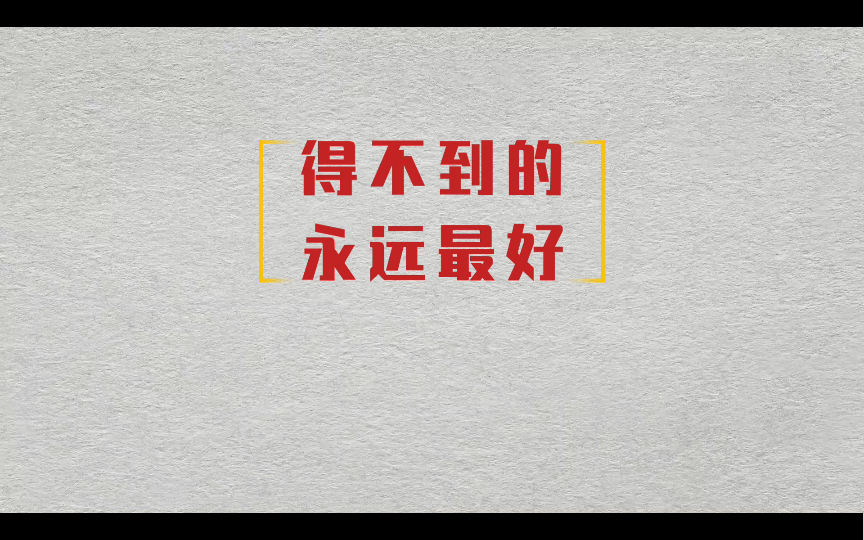 得不到的
永远最好